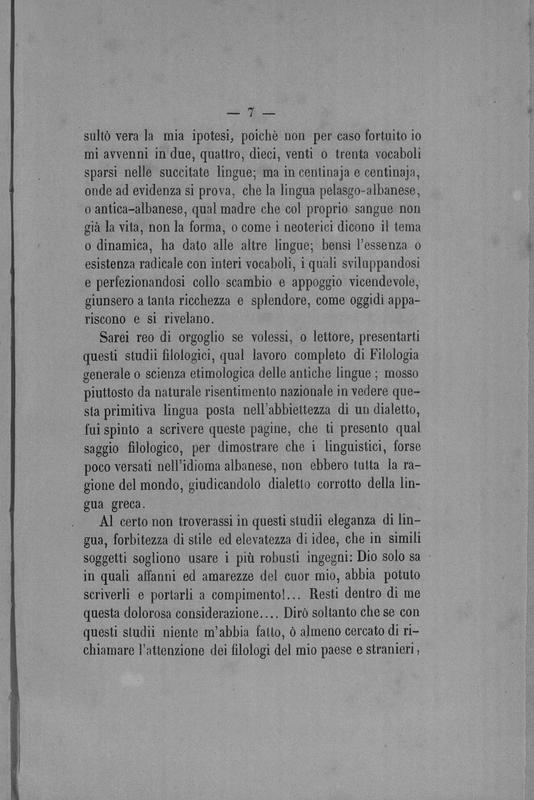 — 7 —

sultò vera la mia ipotesi, poichè non per caso fortuito io mi avvenni in due, quattro, dieci, venti o trenta vocaboli sparsi nelle succitate lingue; ma in centinaja e centinaja, onde ad evidenza si prova, che la lingua pelasgo-albanese, o antica-albanese, qual madre che col proprio sangue non già la vita, non la forma, o come i neoterici dicono il tema o dinamica, ha dato alle altre lingue; bensì l'essenza o esistenza radicale con interi vocaboli, i quali sviluppandosi e perfezionandosi collo scambio e appoggio vicendevole, giunsero a tanta ricchezza e splendore, come oggidì appariscono e si rivelano.

Sarei reo di orgoglio se volessi, o lettore, presentarti questi studii filologici, qual lavoro completo di Filologia generale o scienza etimologica delle antiche lingue; mosso piuttosto da naturale risentimento nazionale in vedere questa primitiva lingua posta nell'abbiettezza di un dialetto, fui spinto a scrivere queste pagine, che ti presento qual saggio filologico, per dimostrare che i linguistici, forse poco versati nell'idioma albanese, non ebbero tutta la ragione del mondo, giudicandolo dialetto corrotto della lingua greca.

Al certo non troverassi in questi studii eleganza di lingua, forbitezza di stile ed elevatezza di idee, che in simili soggetti sogliono usare i più robusti ingegni: Dio solo sa in quali affanni ed amarezze del cuor mio, abbia potuto scriverli e portarli a compimento!... Resti dentro di me questa dolorosa considerazione.... Dirò soltanto che se con questi studii niente m'abbia fatto, ò almeno cercato di richiamare l'attenzione dei filologi del mio paese e stranieri,